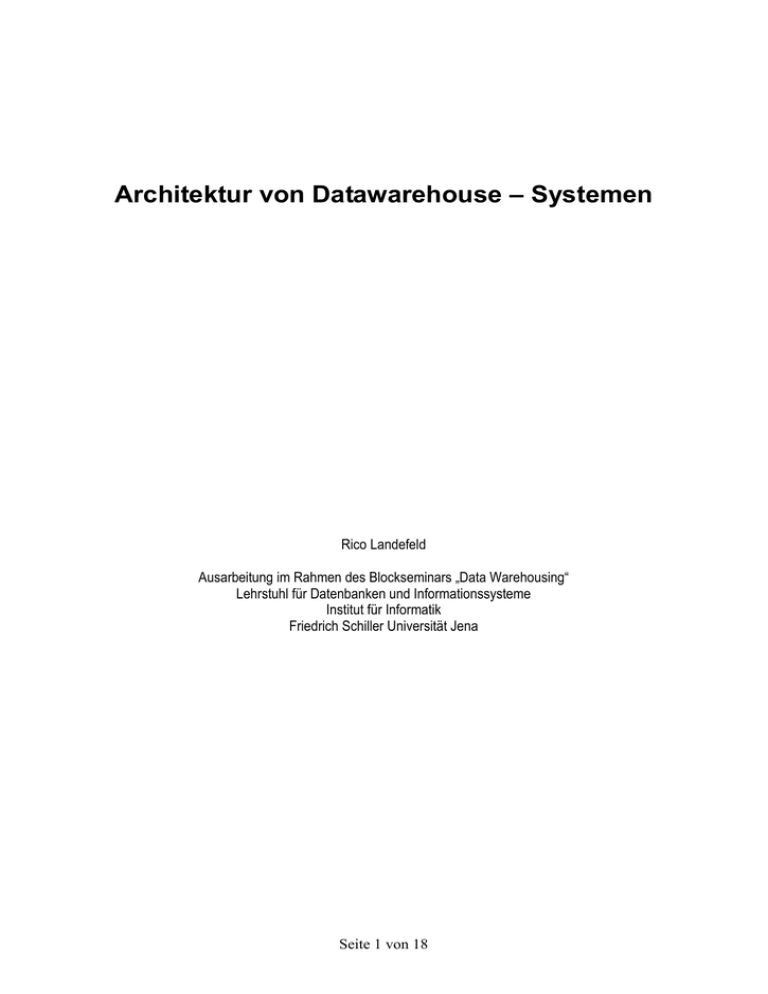 Architektur von Datawarehouse – Systemen

Rico Landefeld

Ausarbeitung im Rahmen des Blockseminars „Data Warehousing“
Lehrstuhl für Datenbanken und Informationssysteme
Institut für Informatik
Friedrich Schiller Universität Jena

Seite 1 von 18